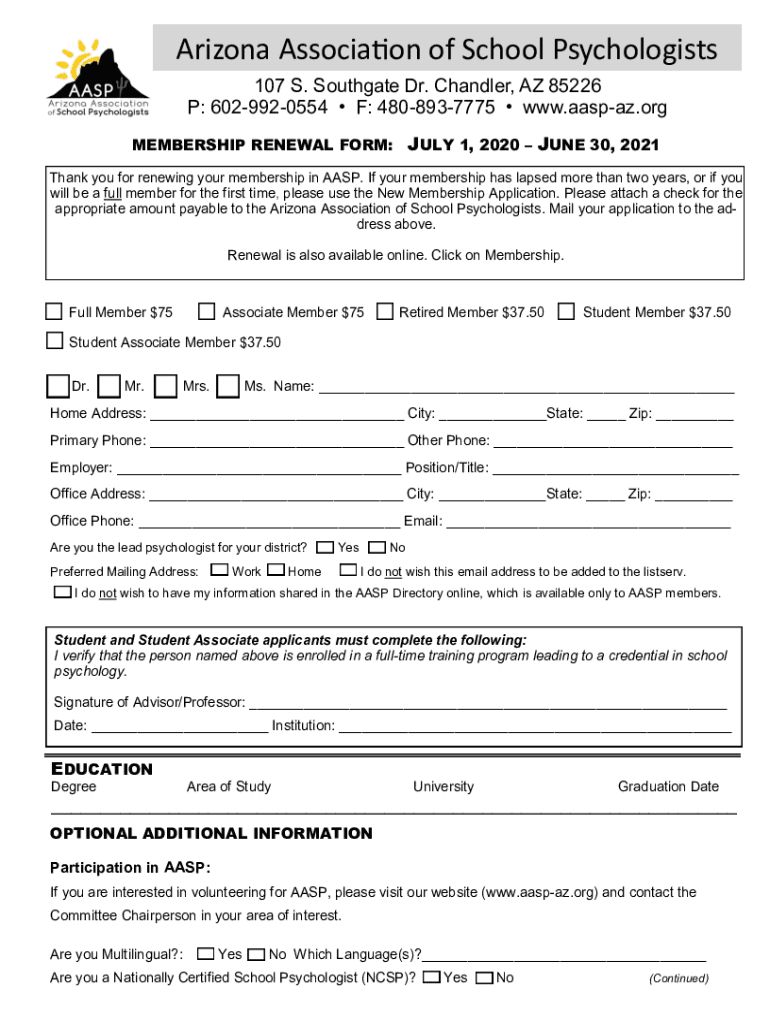 AASP
Arizona Association of School Psychologists

Arizona Association of School Psychologists
107 S. Southgate Dr. Chandler, AZ 85226
P: 602-992-0554 • F: 480-893-7775 • www.aasp-az.org

MEMBERSHIP RENEWAL FORM: JULY 1, 2020 – JUNE 30, 2021

Thank you for renewing your membership in AASP. If your membership has lapsed more than two years, or if you will be a full member for the first time, please use the New Membership Application. Please attach a check for the appropriate amount payable to the Arizona Association of School Psychologists. Mail your application to the address above.

Renewal is also available online. Click on Membership.

Full Member $75 Associate Member $75 Retired Member $37.50 Student Member $37.50
Student Associate Member $37.50

Dr. Mr. Mrs. Ms. Name: ____________________
Home Address: ____________________ City: __________State: _____ Zip: __________
Primary Phone: ____________________ Other Phone: ____________________
Employer: ____________________ Position/Title: ____________________
Office Address: ____________________ City: __________State: _____ Zip: __________
Office Phone: ____________________ Email: ____________________
Are you the lead psychologist for your district? Yes No
Preferred Mailing Address: Work Home I do not wish this email address to be added to the listserv.
I do not wish to have my information shared in the AASP Directory online, which is available only to AASP members.

Student and Student Associate applicants must complete the following:
I verify that the person named above is enrolled in a full-time training program leading to a credential in school psychology.
Signature of Advisor/Professor: ____________________
Date: ____________________ Institution: ____________________

EDUCATION
Degree Area of Study University Graduation Date

OPTIONAL ADDITIONAL INFORMATION

Participation in AASP:
If you are interested in volunteering for AASP, please visit our website (www.aasp-az.org) and contact the Committee Chairperson in your area of interest.

Are you Multilingual?: Yes No Which Language(s)?____________________
Are you a Nationally Certified School Psychologist (NCSP)? Yes No (Continued)